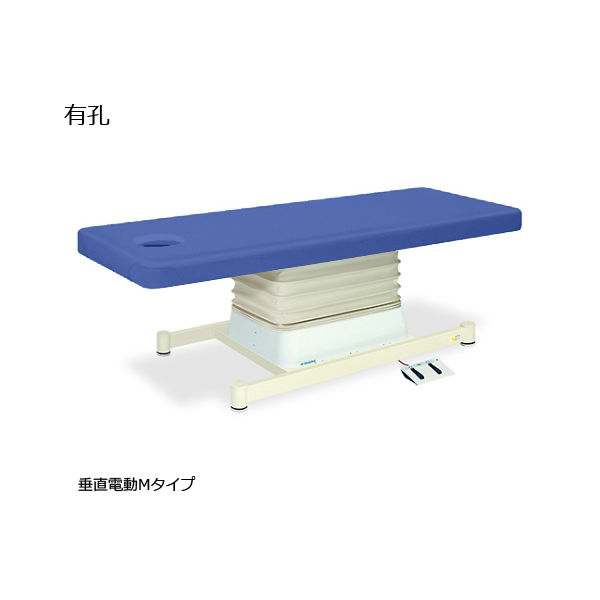 有孔

垂直電動Mタイプ